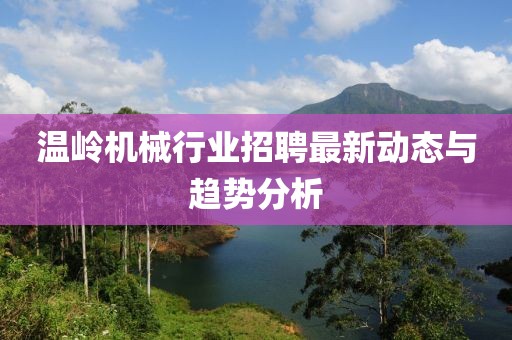 温岭机械行业招聘最新动态与趋势分析